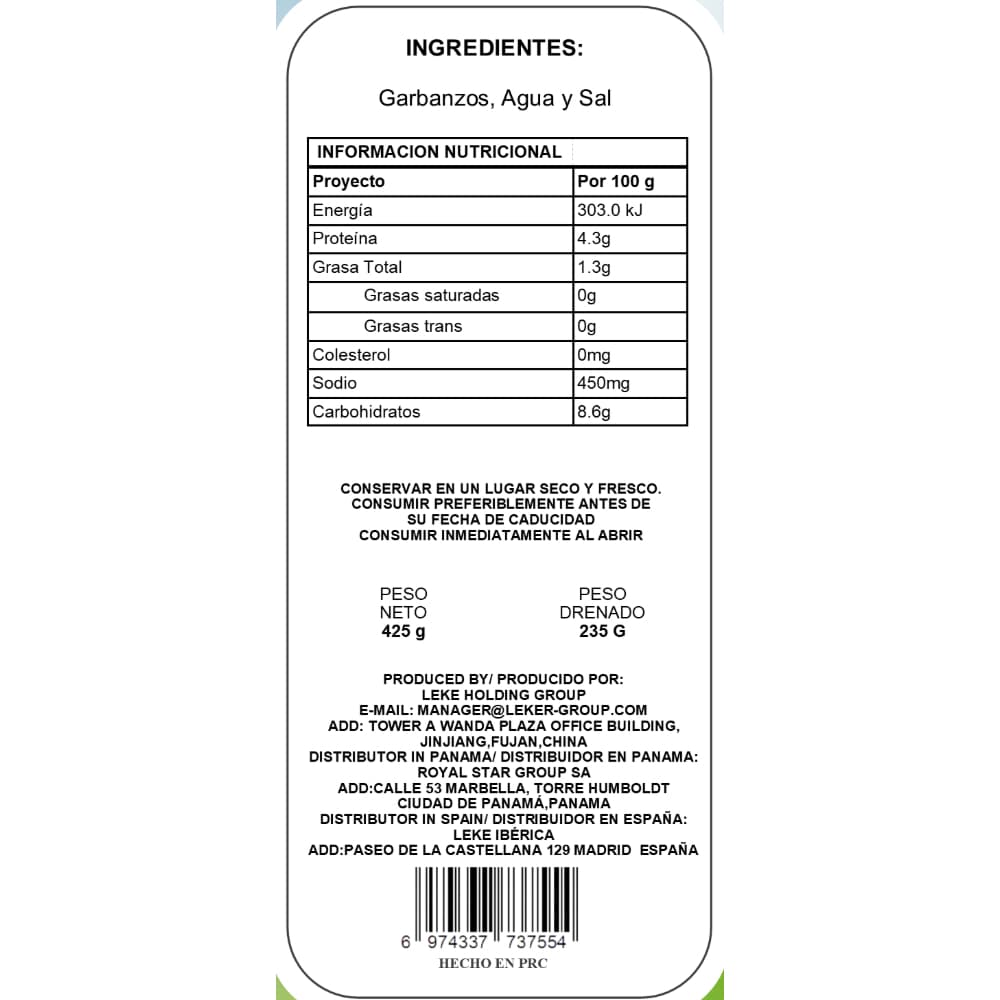 INGREDIENTES:

Garbanzos, Agua y Sal

| INFORMACION NUTRICIONAL | |
|---|---|
| Proyecto | Por 100 g |
| Energía | 303.0 kJ |
| Proteína | 4.3g |
| Grasa Total | 1.3g |
| Grasas saturadas | 0g |
| Grasas trans | 0g |
| Colesterol | 0mg |
| Sodio | 450mg |
| Carbohidratos | 8.6g |

CONSERVAR EN UN LUGAR SECO Y FRESCO.
CONSUMIR PREFERIBLEMENTE ANTES DE SU FECHA DE CADUCIDAD
CONSUMIR INMEDIATAMENTE AL ABRIR

PESO NETO
425 g

PESO DRENADO
235 G

PRODUCED BY/ PRODUCIDO POR:
LEKE HOLDING GROUP
E-MAIL: MANAGER@LEKER-GROUP.COM
ADD: TOWER A WANDA PLAZA OFFICE BUILDING, JINJIANG,FUJAN,CHINA
DISTRIBUTOR IN PANAMA/ DISTRIBUIDOR EN PANAMA:
ROYAL STAR GROUP SA
ADD:CALLE 53 MARBELLA, TORRE HUMBOLDT
CIUDAD DE PANAMÁ,PANAMA
DISTRIBUTOR IN SPAIN/ DISTRIBUIDOR EN ESPAÑA:
LEKE IBÉRICA
ADD:PASEO DE LA CASTELLANA 129 MADRID ESPAÑA

6 974337 737554
HECHO EN PRC